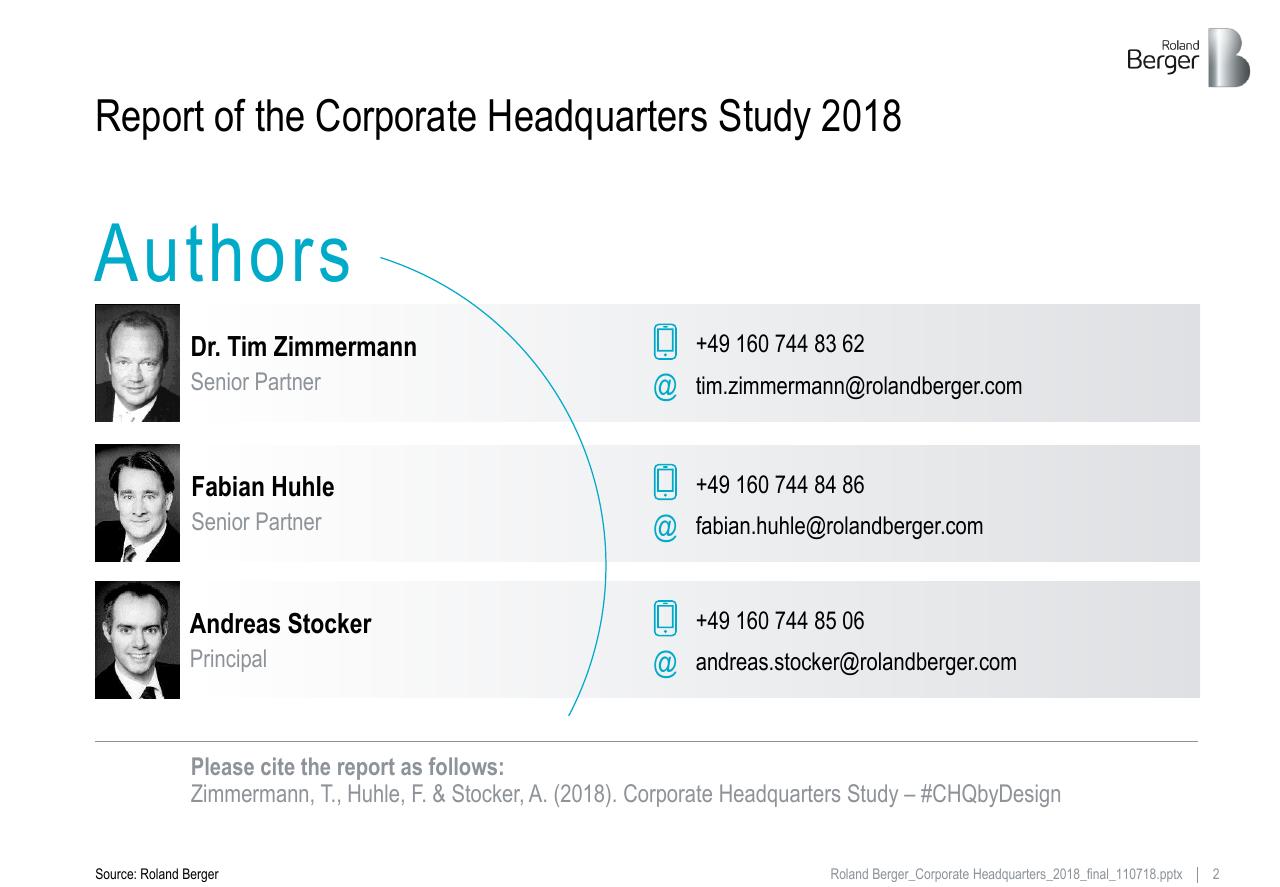 Roland Berger

Report of the Corporate Headquarters Study 2018

Authors

Dr. Tim Zimmermann
Senior Partner

+49 160 744 83 62
@ tim.zimmermann@rolandberger.com

Fabian Huhle
Senior Partner

+49 160 744 84 86
@ fabian.huhle@rolandberger.com

Andreas Stocker
Principal

+49 160 744 85 06
@ andreas.stocker@rolandberger.com

Please cite the report as follows:
Zimmermann, T., Huhle, F. & Stocker, A. (2018). Corporate Headquarters Study – #CHQbyDesign

Source: Roland Berger

Roland Berger_Corporate Headquarters_2018_final_110718.pptx | 2